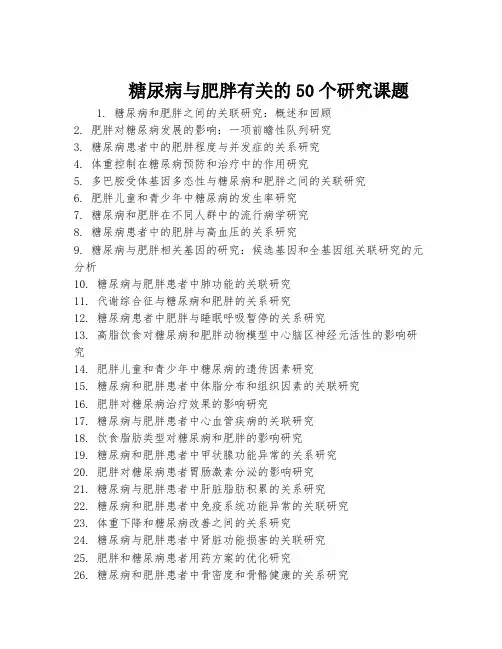 糖尿病与肥胖有关的50个研究课题

1. 糖尿病和肥胖之间的关联研究：概述和回顾
2. 肥胖对糖尿病发展的影响：一项前瞻性队列研究
3. 糖尿病患者中的肥胖程度与并发症的关系研究
4. 体重控制在糖尿病预防和治疗中的作用研究
5. 多巴胺受体基因多态性与糖尿病和肥胖之间的关联研究
6. 肥胖儿童和青少年中糖尿病的发生率研究
7. 糖尿病和肥胖在不同人群中的流行病学研究
8. 糖尿病患者中的肥胖与高血压的关系研究
9. 糖尿病与肥胖相关基因的研究：候选基因和全基因组关联研究的元分析
10. 糖尿病与肥胖患者中肺功能的关联研究
11. 代谢综合征与糖尿病和肥胖的关系研究
12. 糖尿病患者中肥胖与睡眠呼吸暂停的关系研究
13. 高脂饮食对糖尿病和肥胖动物模型中心脑区神经元活性的影响研究
14. 肥胖儿童和青少年中糖尿病的遗传因素研究
15. 糖尿病和肥胖患者中体脂分布和组织因素的关联研究
16. 肥胖对糖尿病治疗效果的影响研究
17. 糖尿病与肥胖患者中心血管疾病的关联研究
18. 饮食脂肪类型对糖尿病和肥胖的影响研究
19. 糖尿病和肥胖患者中甲状腺功能异常的关系研究
20. 肥胖对糖尿病患者胃肠激素分泌的影响研究
21. 糖尿病与肥胖患者中肝脏脂肪积累的关系研究
22. 糖尿病和肥胖患者中免疫系统功能异常的关联研究
23. 体重下降和糖尿病改善之间的关系研究
24. 糖尿病与肥胖患者中肾脏功能损害的关联研究
25. 肥胖和糖尿病患者用药方案的优化研究
26. 糖尿病和肥胖患者中骨密度和骨骼健康的关系研究